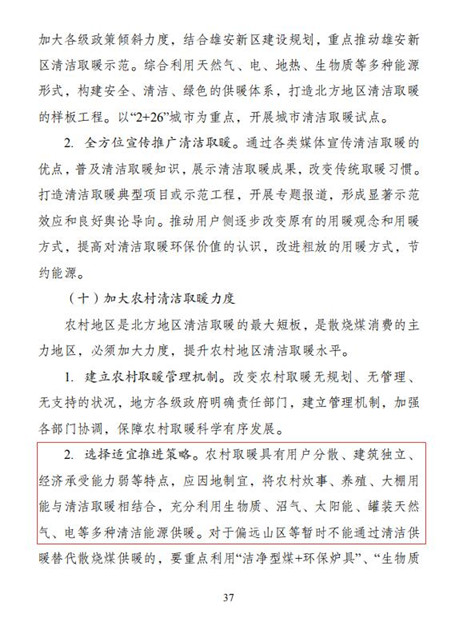 加大各级政策倾斜力度，结合雄安新区建设规划，重点推动雄安新区清洁取暖示范。综合利用天然气、电、地热、生物质等多种能源形式，构建安全、清洁、绿色的供暖体系，打造北方地区清洁取暖的样板工程。以“2+26”城市为重点，开展城市清洁取暖试点。

2. 全方位宣传推广清洁取暖。通过各类媒体宣传清洁取暖的优点，普及清洁取暖知识，展示清洁取暖成果，改变传统取暖习惯。打造清洁取暖典型项目或示范工程，开展专题报道，形成显著示范效应和良好舆论导向。推动用户侧逐步改变原有的用暖观念和用暖方式，提高对清洁取暖环保价值的认识，改进粗放的用暖方式，节约能源。

（十）加大农村清洁取暖力度

农村地区是北方地区清洁取暖的最大短板，是散烧煤消费的主力地区，必须加大力度，提升农村地区清洁取暖水平。

1. 建立农村取暖管理机制。改变农村取暖无规划、无管理、无支持的状况，地方各级政府明确责任部门，建立管理机制，加强各部门协调，保障农村取暖科学有序发展。

2. 选择适宜推进策略。农村取暖具有用户分散、建筑独立、经济承受能力弱等特点，应因地制宜，将农村炊事、养殖、大棚用能与清洁取暖相结合，充分利用生物质、沼气、太阳能、罐装天然气、电等多种清洁能源供暖。对于偏远山区等暂时不能通过清洁供暖替代散烧煤供暖的，要重点利用“洁净型煤+环保炉具”、“生物质

37